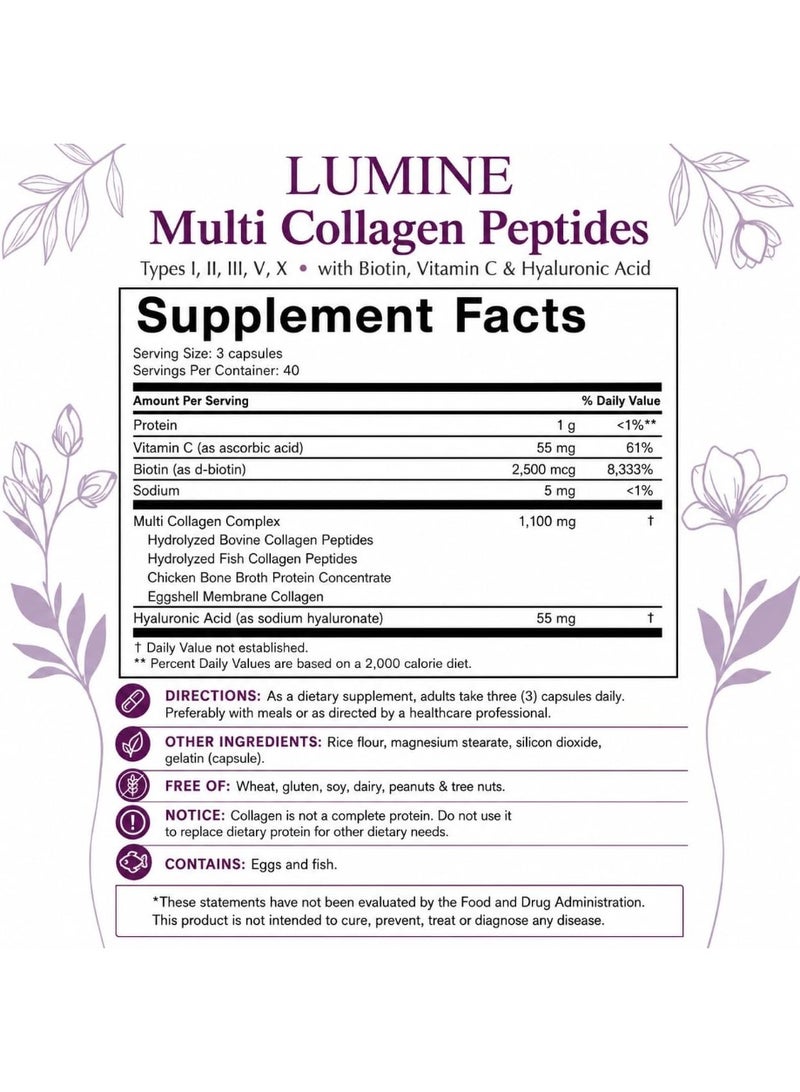 LUMINE
Multi Collagen Peptides
Types I, II, III, V, X • with Biotin, Vitamin C & Hyaluronic Acid

Supplement Facts
Serving Size: 3 capsules
Servings Per Container: 40

| Amount Per Serving | | % Daily Value |
|---|---|---|
| Protein | 1 g | <1%** |
| Vitamin C (as ascorbic acid) | 55 mg | 61% |
| Biotin (as d-biotin) | 2,500 mcg | 8,333% |
| Sodium | 5 mg | <1% |
| Multi Collagen Complex<br>Hydrolyzed Bovine Collagen Peptides<br>Hydrolyzed Fish Collagen Peptides<br>Chicken Bone Broth Protein Concentrate<br>Eggshell Membrane Collagen | 1,100 mg | † |
| Hyaluronic Acid (as sodium hyaluronate) | 55 mg | † |

† Daily Value not established.
** Percent Daily Values are based on a 2,000 calorie diet.

DIRECTIONS: As a dietary supplement, adults take three (3) capsules daily. Preferably with meals or as directed by a healthcare professional.

OTHER INGREDIENTS: Rice flour, magnesium stearate, silicon dioxide, gelatin (capsule).

FREE OF: Wheat, gluten, soy, dairy, peanuts & tree nuts.

NOTICE: Collagen is not a complete protein. Do not use it to replace dietary protein for other dietary needs.

CONTAINS: Eggs and fish.

*These statements have not been evaluated by the Food and Drug Administration. This product is not intended to cure, prevent, treat or diagnose any disease.